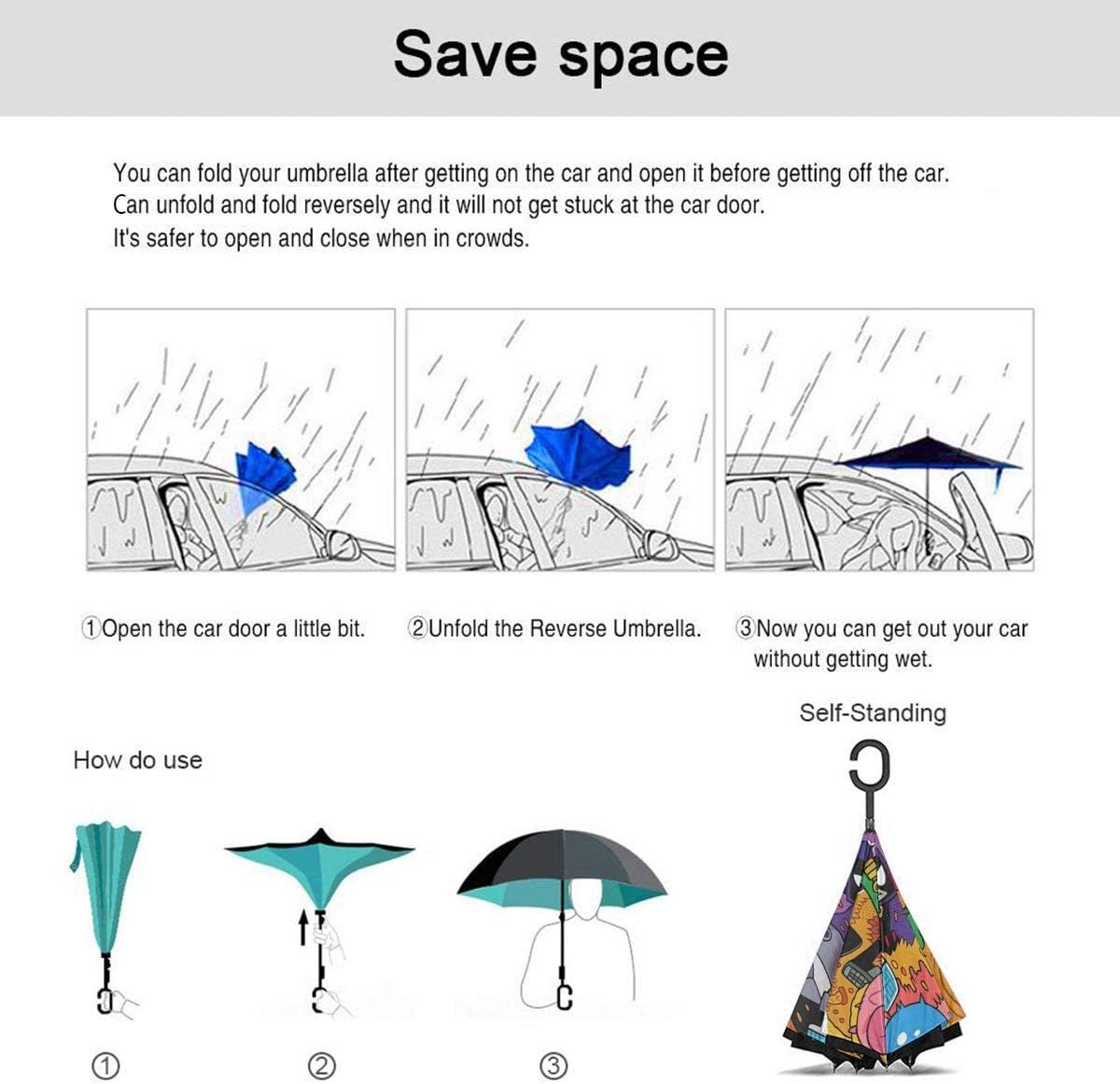 Save space

You can fold your umbrella after getting on the car and open it before getting off the car.
Can unfold and fold reversely and it will not get stuck at the car door.
It's safer to open and close when in crowds.

①Open the car door a little bit.

②Unfold the Reverse Umbrella.

③Now you can get out your car without getting wet.

Self-Standing

How do use

①

②

③